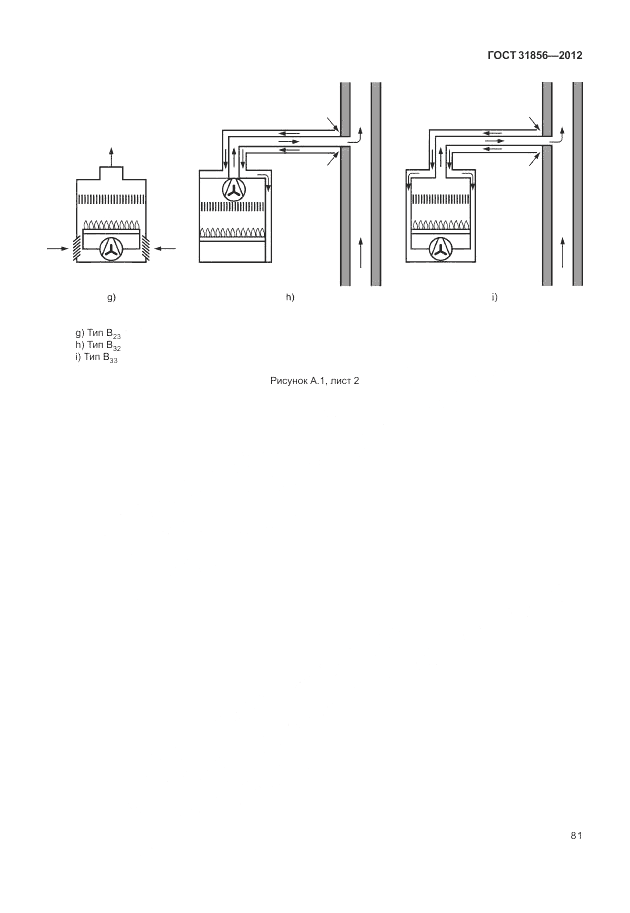 ГОСТ 31856—2012

g)

h)

i)

g) Тип $B_{23}$
h) Тип $B_{32}$
i) Тип $B_{33}$

Рисунок А.1, лист 2

81